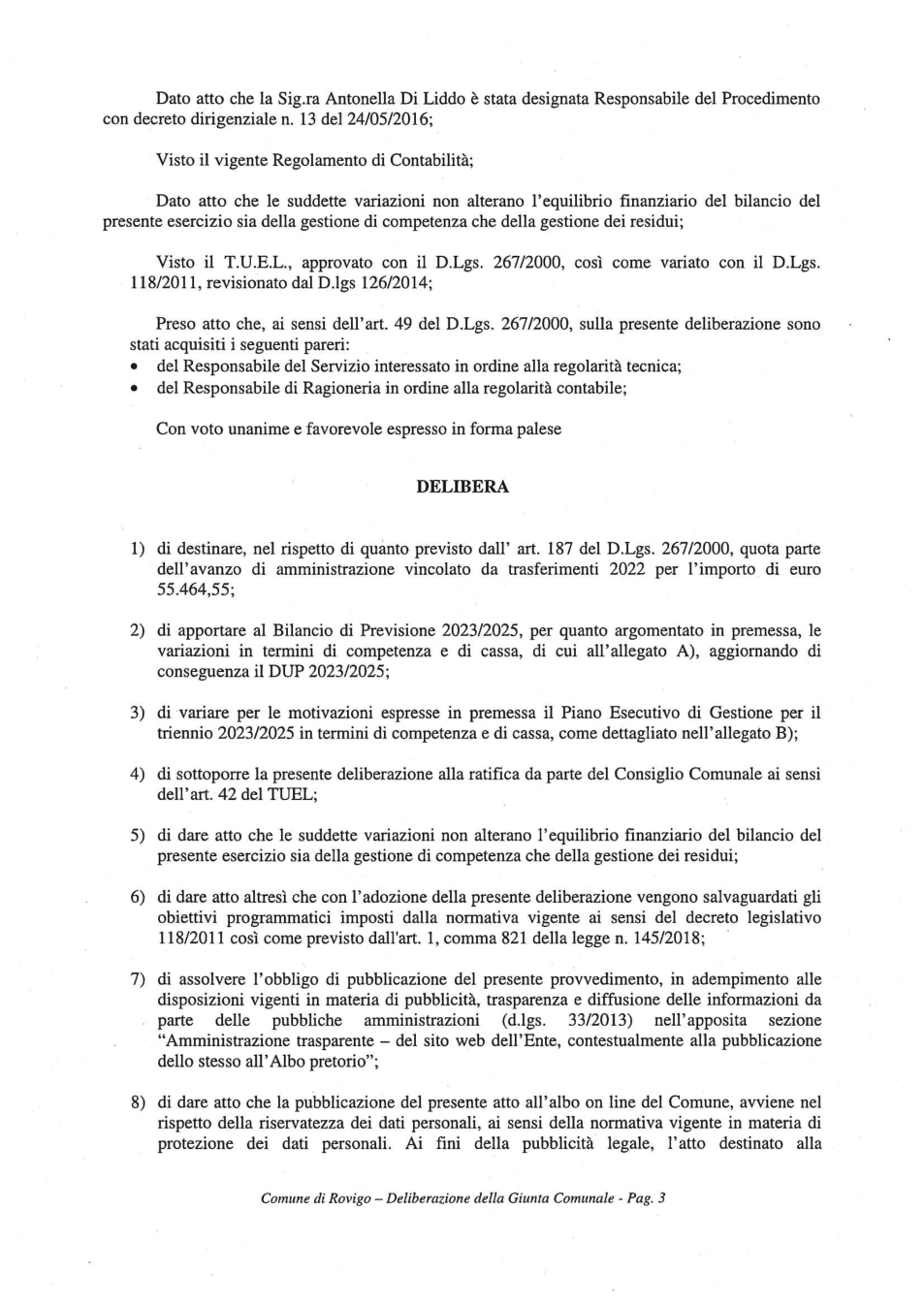 Dato atto che la Sig.ra Antonella Di Liddo è stata designata Responsabile del Procedimento con decreto dirigenziale n. 13 del 24/05/2016;

Visto il vigente Regolamento di Contabilità;

Dato atto che le suddette variazioni non alterano l'equilibrio finanziario del bilancio del presente esercizio sia della gestione di competenza che della gestione dei residui;

Visto il T.U.E.L., approvato con il D.Lgs. 267/2000, così come variato con il D.Lgs. 118/2011, revisionato dal D.lgs 126/2014;

Preso atto che, ai sensi dell'art. 49 del D.Lgs. 267/2000, sulla presente deliberazione sono stati acquisiti i seguenti pareri:
• del Responsabile del Servizio interessato in ordine alla regolarità tecnica;
• del Responsabile di Ragioneria in ordine alla regolarità contabile;

Con voto unanime e favorevole espresso in forma palese

DELIBERA

1) di destinare, nel rispetto di quanto previsto dall' art. 187 del D.Lgs. 267/2000, quota parte dell'avanzo di amministrazione vincolato da trasferimenti 2022 per l'importo di euro 55.464,55;

2) di apportare al Bilancio di Previsione 2023/2025, per quanto argomentato in premessa, le variazioni in termini di competenza e di cassa, di cui all'allegato A), aggiornando di conseguenza il DUP 2023/2025;

3) di variare per le motivazioni espresse in premessa il Piano Esecutivo di Gestione per il triennio 2023/2025 in termini di competenza e di cassa, come dettagliato nell'allegato B);

4) di sottoporre la presente deliberazione alla ratifica da parte del Consiglio Comunale ai sensi dell'art. 42 del TUEL;

5) di dare atto che le suddette variazioni non alterano l'equilibrio finanziario del bilancio del presente esercizio sia della gestione di competenza che della gestione dei residui;

6) di dare atto altresì che con l'adozione della presente deliberazione vengono salvaguardati gli obiettivi programmatici imposti dalla normativa vigente ai sensi del decreto legislativo 118/2011 così come previsto dall'art. 1, comma 821 della legge n. 145/2018;

7) di assolvere l'obbligo di pubblicazione del presente provvedimento, in adempimento alle disposizioni vigenti in materia di pubblicità, trasparenza e diffusione delle informazioni da parte delle pubbliche amministrazioni (d.lgs. 33/2013) nell'apposita sezione "Amministrazione trasparente – del sito web dell'Ente, contestualmente alla pubblicazione dello stesso all'Albo pretorio";

8) di dare atto che la pubblicazione del presente atto all'albo on line del Comune, avviene nel rispetto della riservatezza dei dati personali, ai sensi della normativa vigente in materia di protezione dei dati personali. Ai fini della pubblicità legale, l'atto destinato alla

Comune di Rovigo – Deliberazione della Giunta Comunale - Pag. 3